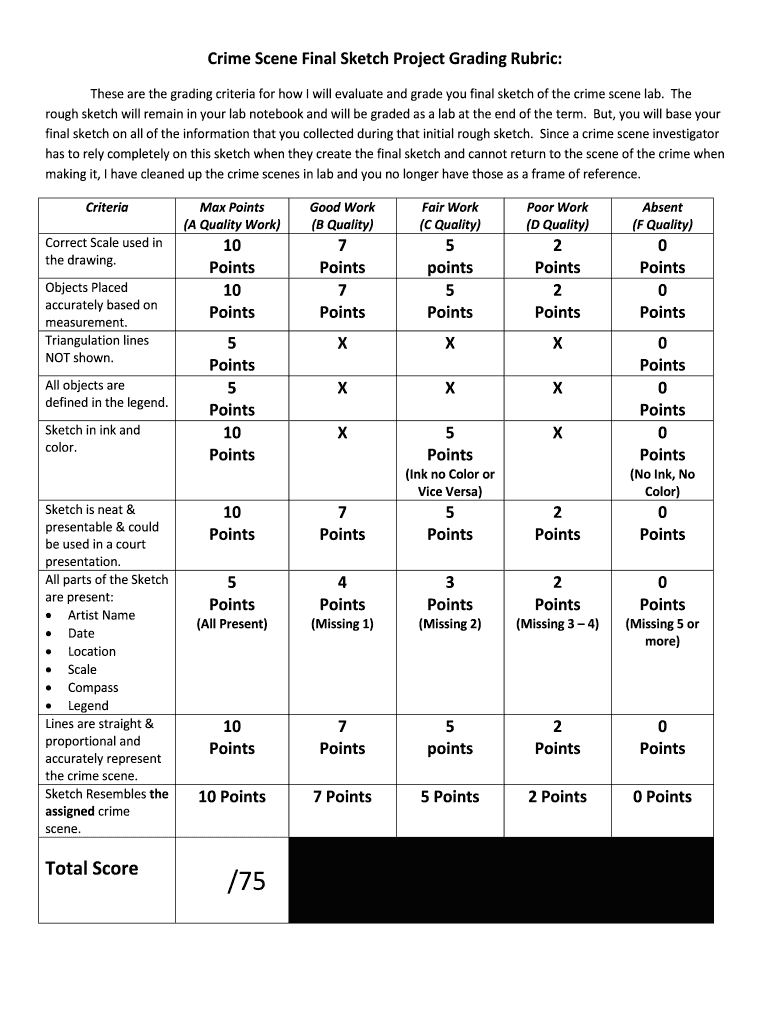 Crime Scene Final Sketch Project Grading Rubric:

These are the grading criteria for how I will evaluate and grade you final sketch of the crime scene lab. The rough sketch will remain in your lab notebook and will be graded as a lab at the end of the term. But, you will base your final sketch on all of the information that you collected during that initial rough sketch. Since a crime scene investigator has to rely completely on this sketch when they create the final sketch and cannot return to the scene of the crime when making it, I have cleaned up the crime scenes in lab and you no longer have those as a frame of reference.

| Criteria | Max Points (A Quality Work) | Good Work (B Quality) | Fair Work (C Quality) | Poor Work (D Quality) | Absent (F Quality) |
|---|---|---|---|---|---|
| Correct Scale used in the drawing. | 10 Points | 7 Points | 5 points | 2 Points | 0 Points |
| Objects Placed accurately based on measurement. | 10 Points | 7 Points | 5 Points | 2 Points | 0 Points |
| Triangulation lines NOT shown. | 5 Points | X | X | X | 0 Points |
| All objects are defined in the legend. | 5 Points | X | X | X | 0 Points |
| Sketch in ink and color. | 10 Points | X | 5 Points (Ink no Color or Vice Versa) | X | 0 Points (No Ink, No Color) |
| Sketch is neat & presentable & could be used in a court presentation. | 10 Points | 7 Points | 5 Points | 2 Points | 0 Points |
| All parts of the Sketch are present: • Artist Name • Date • Location • Scale • Compass • Legend | 5 Points (All Present) | 4 Points (Missing 1) | 3 Points (Missing 2) | 2 Points (Missing 3 – 4) | 0 Points (Missing 5 or more) |
| Lines are straight & proportional and accurately represent the crime scene. | 10 Points | 7 Points | 5 points | 2 Points | 0 Points |
| Sketch Resembles the assigned crime scene. | 10 Points | 7 Points | 5 Points | 2 Points | 0 Points |
| Total Score | /75 | | | | |